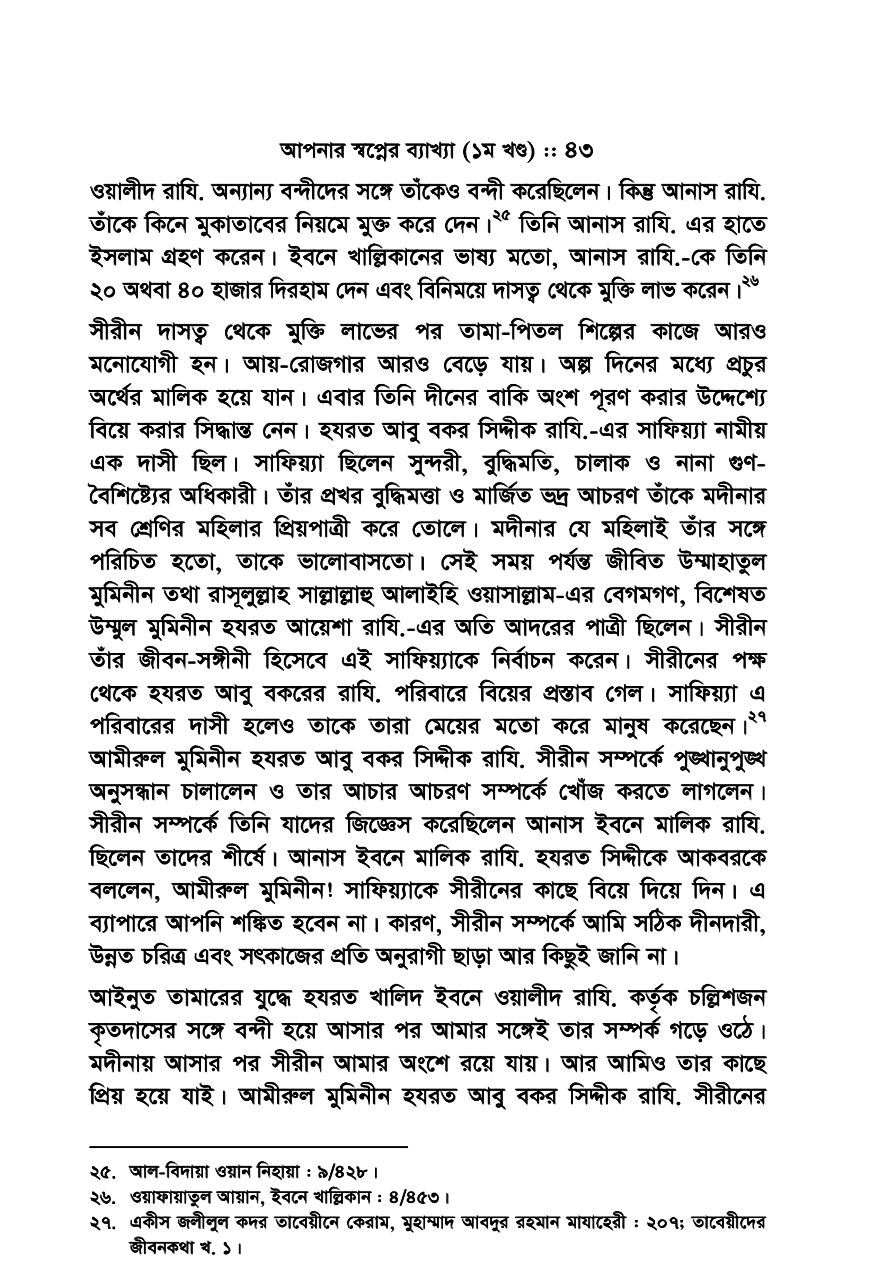 আপনার স্বপ্নের ব্যাখ্যা (১ম খণ্ড) :: ৪৩

ওয়ালীদ রাযি. অন্যান্য বন্দীদের সঙ্গে তাঁকেও বন্দী করেছিলেন। কিন্তু আনাস রাযি. তাঁকে কিনে মুকাতাবের নিয়মে মুক্ত করে দেন।$^{২৫}$ তিনি আনাস রাযি. এর হাতে ইসলাম গ্রহণ করেন। ইবনে খাল্লিকানের ভাষ্য মতো, আনাস রাযি.-কে তিনি ২০ অথবা ৪০ হাজার দিরহাম দেন এবং বিনিময়ে দাসত্ব থেকে মুক্তি লাভ করেন।$^{২৬}$

সীরীন দাসত্ব থেকে মুক্তি লাভের পর তামা-পিতল শিল্পের কাজে আরও মনোযোগী হন। আয়-রোজগার আরও বেড়ে যায়। অল্প দিনের মধ্যে প্রচুর অর্থের মালিক হয়ে যান। এবার তিনি দীনের বাকি অংশ পূরণ করার উদ্দেশ্যে বিয়ে করার সিদ্ধান্ত নেন। হযরত আবু বকর সিদ্দীক রাযি.-এর সাফিয়্যা নামীয় এক দাসী ছিল। সাফিয়্যা ছিলেন সুন্দরী, বুদ্ধিমতি, চালাক ও নানা গুণ-বৈশিষ্ট্যের অধিকারী। তাঁর প্রখর বুদ্ধিমত্তা ও মার্জিত ভদ্র আচরণ তাঁকে মদীনার সব শ্রেণির মহিলার প্রিয়পাত্রী করে তোলে। মদীনার যে মহিলাই তাঁর সঙ্গে পরিচিত হতো, তাকে ভালোবাসতো। সেই সময় পর্যন্ত জীবিত উম্মাহাতুল মুমিনীন তথা রাসূলুল্লাহ সাল্লাল্লাহু আলাইহি ওয়াসাল্লাম-এর বেগমগণ, বিশেষত উম্মুল মুমিনীন হযরত আয়েশা রাযি.-এর অতি আদরের পাত্রী ছিলেন। সীরীন তাঁর জীবন-সঙ্গীনী হিসেবে এই সাফিয়্যাকে নির্বাচন করেন। সীরীনের পক্ষ থেকে হযরত আবু বকরের রাযি. পরিবারে বিয়ের প্রস্তাব গেল। সাফিয়্যা এ পরিবারের দাসী হলেও তাকে তারা মেয়ের মতো করে মানুষ করেছেন।$^{২৭}$ আমীরুল মুমিনীন হযরত আবু বকর সিদ্দীক রাযি. সীরীন সম্পর্কে পুঙ্খানুপুঙ্খ অনুসন্ধান চালালেন ও তার আচার আচরণ সম্পর্কে খোঁজ করতে লাগলেন। সীরীন সম্পর্কে তিনি যাদের জিজ্ঞেস করেছিলেন আনাস ইবনে মালিক রাযি. ছিলেন তাদের শীর্ষে। আনাস ইবনে মালিক রাযি. হযরত সিদ্দীকে আকবরকে বললেন, আমীরুল মুমিনীন! সাফিয়্যাকে সীরীনের কাছে বিয়ে দিয়ে দিন। এ ব্যাপারে আপনি শঙ্কিত হবেন না। কারণ, সীরীন সম্পর্কে আমি সঠিক দীনদারী, উন্নত চরিত্র এবং সৎকাজের প্রতি অনুরাগী ছাড়া আর কিছুই জানি না।

আইনুত তামারের যুদ্ধে হযরত খালিদ ইবনে ওয়ালীদ রাযি. কর্তৃক চল্লিশজন কৃতদাসের সঙ্গে বন্দী হয়ে আসার পর আমার সঙ্গেই তার সম্পর্ক গড়ে ওঠে। মদীনায় আসার পর সীরীন আমার অংশে রয়ে যায়। আর আমিও তার কাছে প্রিয় হয়ে যাই। আমীরুল মুমিনীন হযরত আবু বকর সিদ্দীক রাযি. সীরীনের

২৫. আল-বিদায়া ওয়ান নিহায়া : ৯/৪২৮।
২৬. ওয়াফায়াতুল আয়ান, ইবনে খাল্লিকান : ৪/৪৫৩।
২৭. একীস জলীলুল কদর তাবেয়ীনে কেরাম, মুহাম্মাদ আবদুর রহমান মাযাহেরী : ২০৭; তাবেয়ীদের জীবনকথা খ. ১।